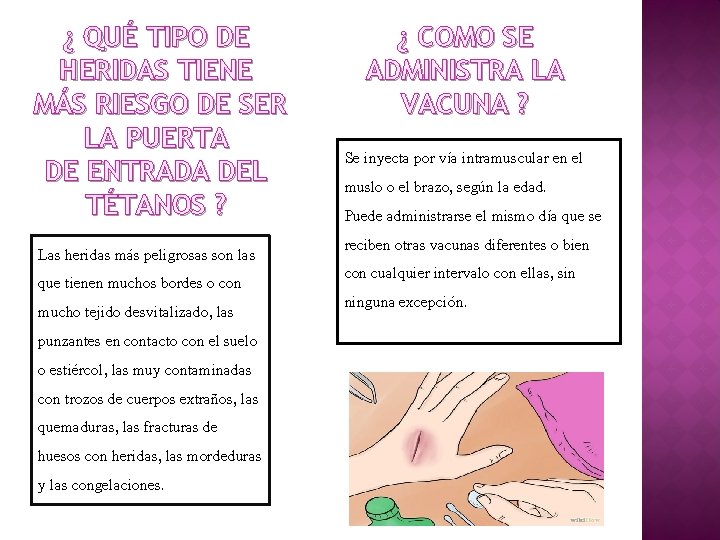 ¿ QUÉ TIPO DE HERIDAS TIENE MÁS RIESGO DE SER LA PUERTA DE ENTRADA DEL TÉTANOS ?

Las heridas más peligrosas son las que tienen muchos bordes o con mucho tejido desvitalizado, las punzantes en contacto con el suelo o estiércol, las muy contaminadas con trozos de cuerpos extraños, las quemaduras, las fracturas de huesos con heridas, las mordeduras y las congelaciones.

¿ COMO SE ADMINISTRA LA VACUNA ?

Se inyecta por vía intramuscular en el muslo o el brazo, según la edad.
Puede administrarse el mismo día que se reciben otras vacunas diferentes o bien con cualquier intervalo con ellas, sin ninguna excepción.

wikiHow